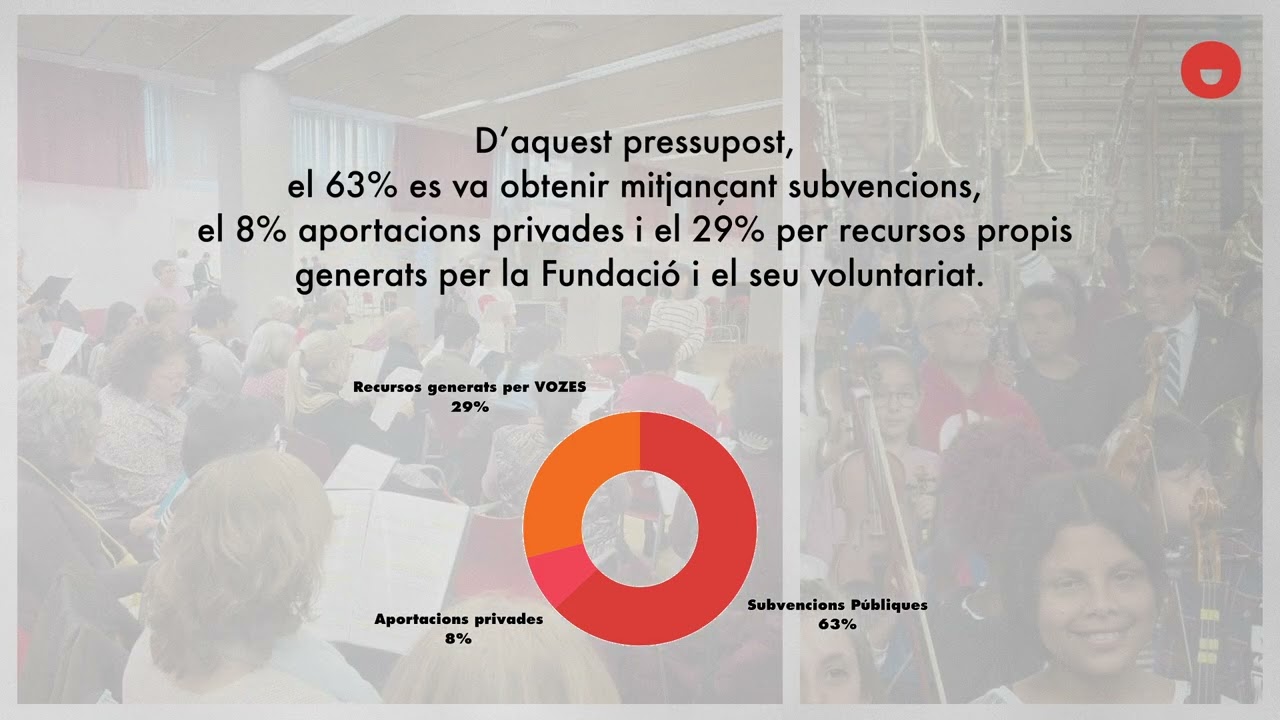 D'aquest pressupost,
el 63% es va obtenir mitjançant subvencions,
el 8% aportacions privades i el 29% per recursos propis
generats per la Fundació i el seu voluntariat.

Recursos generats per VOZES
29%

Aportacions privades
8%

Subvencions Públiques
63%